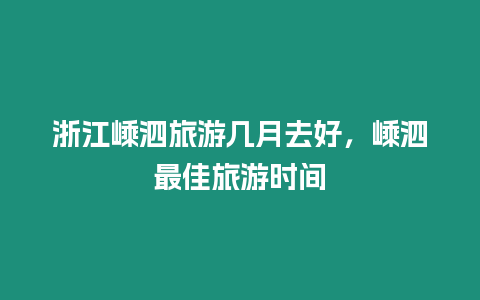 浙江嵊泗旅游几月去好，嵊泗最佳旅游时间